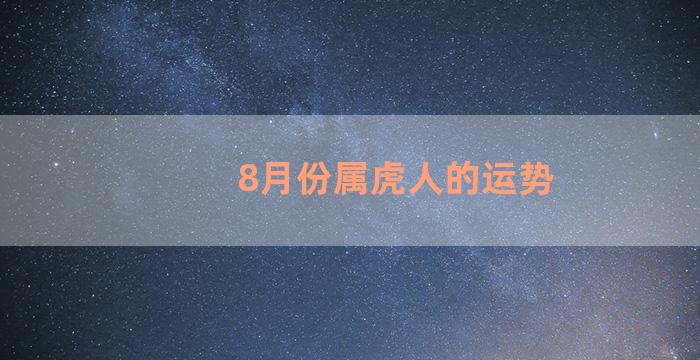 8月份属虎人的运势